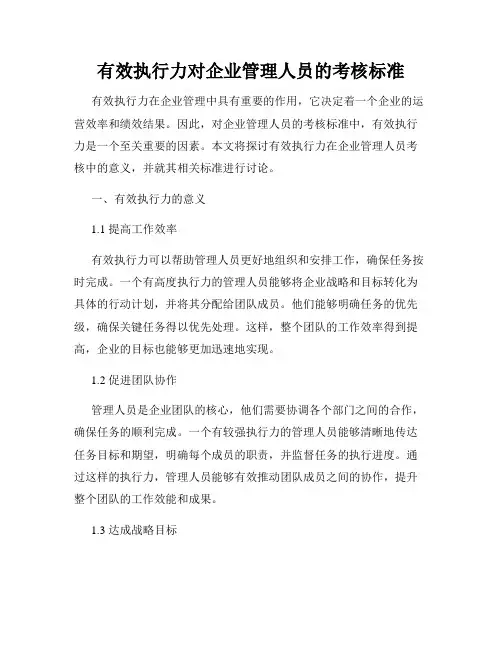 有效执行力对企业管理人员的考核标准

有效执行力在企业管理中具有重要的作用，它决定着一个企业的运营效率和绩效结果。因此，对企业管理人员的考核标准中，有效执行力是一个至关重要的因素。本文将探讨有效执行力在企业管理人员考核中的意义，并就其相关标准进行讨论。

一、有效执行力的意义

1.1 提高工作效率

有效执行力可以帮助管理人员更好地组织和安排工作，确保任务按时完成。一个有高度执行力的管理人员能够将企业战略和目标转化为具体的行动计划，并将其分配给团队成员。他们能够明确任务的优先级，确保关键任务得以优先处理。这样，整个团队的工作效率得到提高，企业的目标也能够更加迅速地实现。

1.2 促进团队协作

管理人员是企业团队的核心，他们需要协调各个部门之间的合作，确保任务的顺利完成。一个有较强执行力的管理人员能够清晰地传达任务目标和期望，明确每个成员的职责，并监督任务的执行进度。通过这样的执行力，管理人员能够有效推动团队成员之间的协作，提升整个团队的工作效能和成果。

1.3 达成战略目标